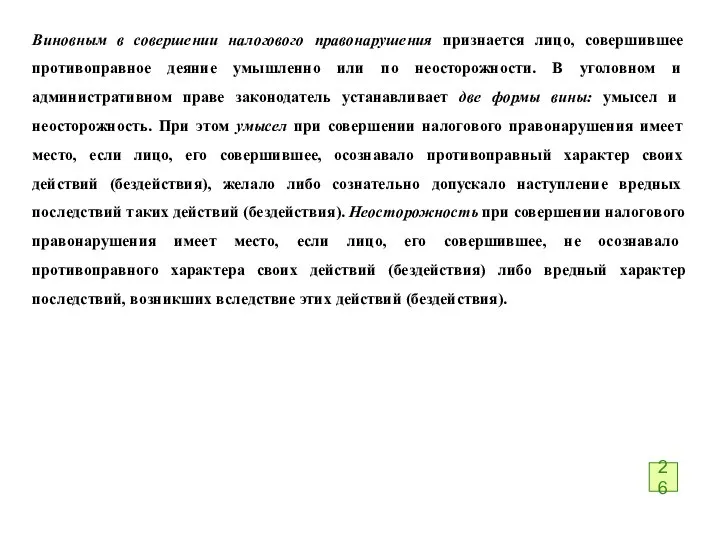 Виновным в совершении налогового правонарушения признается лицо, совершившее противоправное деяние умышленно или по неосторожности. В уголовном и административном праве законодатель устанавливает две формы вины: умысел и неосторожность. При этом умысел при совершении налогового правонарушения имеет место, если лицо, его совершившее, осознавало противоправный характер своих действий (бездействия), желало либо сознательно допускало наступление вредных последствий таких действий (бездействия). Неосторожность при совершении налогового правонарушения имеет место, если лицо, его совершившее, не осознавало противоправного характера своих действий (бездействия) либо вредный характер последствий, возникших вследствие этих действий (бездействия).

26